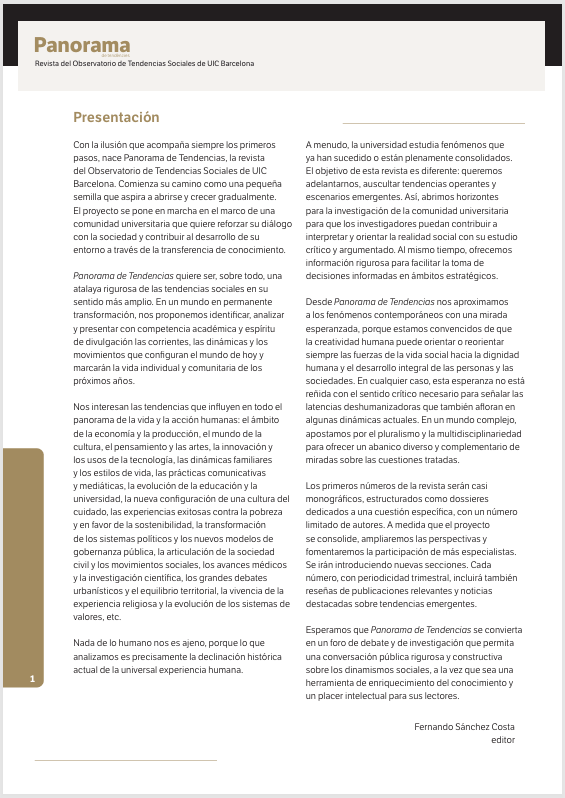 Panorama
de tendencias
Revista del Observatorio de Tendencias Sociales de UIC Barcelona

Presentación

Con la ilusión que acompaña siempre los primeros pasos, nace Panorama de Tendencias, la revista del Observatorio de Tendencias Sociales de UIC Barcelona. Comienza su camino como una pequeña semilla que aspira a abrirse y crecer gradualmente. El proyecto se pone en marcha en el marco de una comunidad universitaria que quiere reforzar su diálogo con la sociedad y contribuir al desarrollo de su entorno a través de la transferencia de conocimiento.

Panorama de Tendencias quiere ser, sobre todo, una atalaya rigurosa de las tendencias sociales en su sentido más amplio. En un mundo en permanente transformación, nos proponemos identificar, analizar y presentar con competencia académica y espíritu de divulgación las corrientes, las dinámicas y los movimientos que configuran el mundo de hoy y marcarán la vida individual y comunitaria de los próximos años.

Nos interesan las tendencias que influyen en todo el panorama de la vida y la acción humanas: el ámbito de la economía y la producción, el mundo de la cultura, el pensamiento y las artes, la innovación y los usos de la tecnología, las dinámicas familiares y los estilos de vida, las prácticas comunicativas y mediáticas, la evolución de la educación y la universidad, la nueva configuración de una cultura del cuidado, las experiencias exitosas contra la pobreza y en favor de la sostenibilidad, la transformación de los sistemas políticos y los nuevos modelos de gobernanza pública, la articulación de la sociedad civil y los movimientos sociales, los avances médicos y la investigación científica, los grandes debates urbanísticos y el equilibrio territorial, la vivencia de la experiencia religiosa y la evolución de los sistemas de valores, etc.

Nada de lo humano nos es ajeno, porque lo que analizamos es precisamente la declinación histórica actual de la universal experiencia humana.

A menudo, la universidad estudia fenómenos que ya han sucedido o están plenamente consolidados. El objetivo de esta revista es diferente: queremos adelantarnos, auscultar tendencias operantes y escenarios emergentes. Así, abrimos horizontes para la investigación de la comunidad universitaria para que los investigadores puedan contribuir a interpretar y orientar la realidad social con su estudio crítico y argumentado. Al mismo tiempo, ofrecemos información rigurosa para facilitar la toma de decisiones informadas en ámbitos estratégicos.

Desde Panorama de Tendencias nos aproximamos a los fenómenos contemporáneos con una mirada esperanzada, porque estamos convencidos de que la creatividad humana puede orientar o reorientar siempre las fuerzas de la vida social hacia la dignidad humana y el desarrollo integral de las personas y las sociedades. En cualquier caso, esta esperanza no está reñida con el sentido crítico necesario para señalar las latencias deshumanizadoras que también afloran en algunas dinámicas actuales. En un mundo complejo, apostamos por el pluralismo y la multidisciplinariedad para ofrecer un abanico diverso y complementario de miradas sobre las cuestiones tratadas.

Los primeros números de la revista serán casi monográficos, estructurados como dossieres dedicados a una cuestión específica, con un número limitado de autores. A medida que el proyecto se consolide, ampliaremos las perspectivas y fomentaremos la participación de más especialistas. Se irán introduciendo nuevas secciones. Cada número, con periodicidad trimestral, incluirá también reseñas de publicaciones relevantes y noticias destacadas sobre tendencias emergentes.

Esperamos que Panorama de Tendencias se convierta en un foro de debate y de investigación que permita una conversación pública rigurosa y constructiva sobre los dinamismos sociales, a la vez que sea una herramienta de enriquecimiento del conocimiento y un placer intelectual para sus lectores.

Fernando Sánchez Costa
editor

1